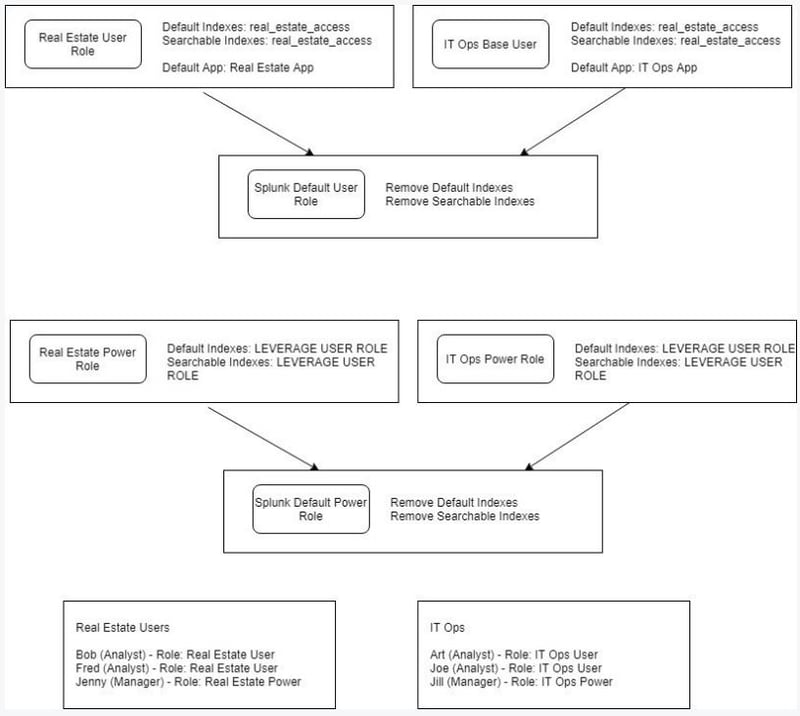 Real Estate User Role

Default Indexes: real_estate_access
Searchable Indexes: real_estate_access

Default App: Real Estate App

IT Ops Base User

Default Indexes: real_estate_access
Searchable Indexes: real_estate_access

Default App: IT Ops App

Splunk Default User Role

Remove Default Indexes
Remove Searchable Indexes

Real Estate Power Role

Default Indexes: LEVERAGE USER ROLE
Searchable Indexes: LEVERAGE USER ROLE

IT Ops Power Role

Default Indexes: LEVERAGE USER ROLE
Searchable Indexes: LEVERAGE USER ROLE

Splunk Default Power Role

Remove Default Indexes
Remove Searchable Indexes

Real Estate Users

Bob (Analyst) - Role: Real Estate User
Fred (Analyst) - Role: Real Estate User
Jenny (Manager) - Role: Real Estate Power

IT Ops

Art (Analyst) - Role: IT Ops User
Joe (Analyst) - Role: IT Ops User
Jill (Manager) - Role: IT Ops Power